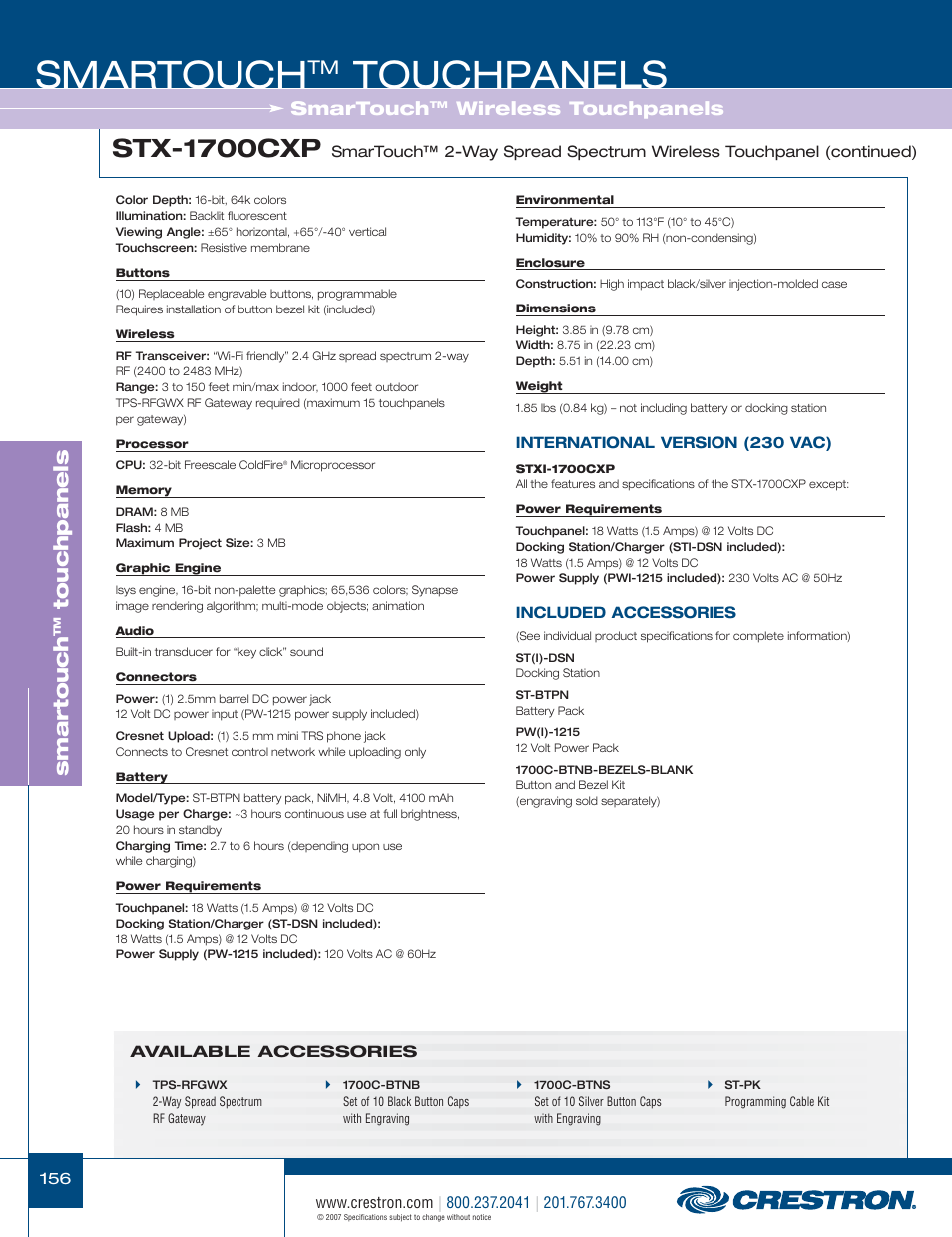 SMARTOUCH™ TOUCHPANELS

SmarTouch™ Wireless Touchpanels

STX-1700CXP SmarTouch™ 2-Way Spread Spectrum Wireless Touchpanel (continued)

smartouch™ touchpanels

Color Depth: 16-bit, 64k colors
Illumination: Backlit fluorescent
Viewing Angle: ±65° horizontal, +65°/-40° vertical
Touchscreen: Resistive membrane

Buttons

(10) Replaceable engravable buttons, programmable
Requires installation of button bezel kit (included)

Wireless

RF Transceiver: "Wi-Fi friendly" 2.4 GHz spread spectrum 2-way RF (2400 to 2483 MHz)
Range: 3 to 150 feet min/max indoor, 1000 feet outdoor
TPS-RFGWX RF Gateway required (maximum 15 touchpanels per gateway)

Processor

CPU: 32-bit Freescale ColdFire® Microprocessor

Memory

DRAM: 8 MB
Flash: 4 MB
Maximum Project Size: 3 MB

Graphic Engine

Isys engine, 16-bit non-palette graphics; 65,536 colors; Synapse image rendering algorithm; multi-mode objects; animation

Audio

Built-in transducer for "key click" sound

Connectors

Power: (1) 2.5mm barrel DC power jack
12 Volt DC power input (PW-1215 power supply included)

Cresnet Upload: (1) 3.5 mm mini TRS phone jack
Connects to Cresnet control network while uploading only

Battery

Model/Type: ST-BTPN battery pack, NiMH, 4.8 Volt, 4100 mAh
Usage per Charge: ~3 hours continuous use at full brightness, 20 hours in standby
Charging Time: 2.7 to 6 hours (depending upon use while charging)

Power Requirements

Touchpanel: 18 Watts (1.5 Amps) @ 12 Volts DC
Docking Station/Charger (ST-DSN included):
18 Watts (1.5 Amps) @ 12 Volts DC
Power Supply (PW-1215 included): 120 Volts AC @ 60Hz

Environmental

Temperature: 50° to 113°F (10° to 45°C)
Humidity: 10% to 90% RH (non-condensing)

Enclosure

Construction: High impact black/silver injection-molded case

Dimensions

Height: 3.85 in (9.78 cm)
Width: 8.75 in (22.23 cm)
Depth: 5.51 in (14.00 cm)

Weight

1.85 lbs (0.84 kg) – not including battery or docking station

INTERNATIONAL VERSION (230 VAC)

STXI-1700CXP
All the features and specifications of the STX-1700CXP except:

Power Requirements

Touchpanel: 18 Watts (1.5 Amps) @ 12 Volts DC
Docking Station/Charger (STI-DSN included):
18 Watts (1.5 Amps) @ 12 Volts DC
Power Supply (PWI-1215 included): 230 Volts AC @ 50Hz

INCLUDED ACCESSORIES

(See individual product specifications for complete information)

ST(I)-DSN
Docking Station

ST-BTPN
Battery Pack

PW(I)-1215
12 Volt Power Pack

1700C-BTNB-BEZELS-BLANK
Button and Bezel Kit
(engraving sold separately)

AVAILABLE ACCESSORIES

TPS-RFGWX
2-Way Spread Spectrum RF Gateway

1700C-BTNB
Set of 10 Black Button Caps with Engraving

1700C-BTNS
Set of 10 Silver Button Caps with Engraving

ST-PK
Programming Cable Kit

156

www.crestron.com | 800.237.2041 | 201.767.3400
© 2007 Specifications subject to change without notice

CRESTRON.